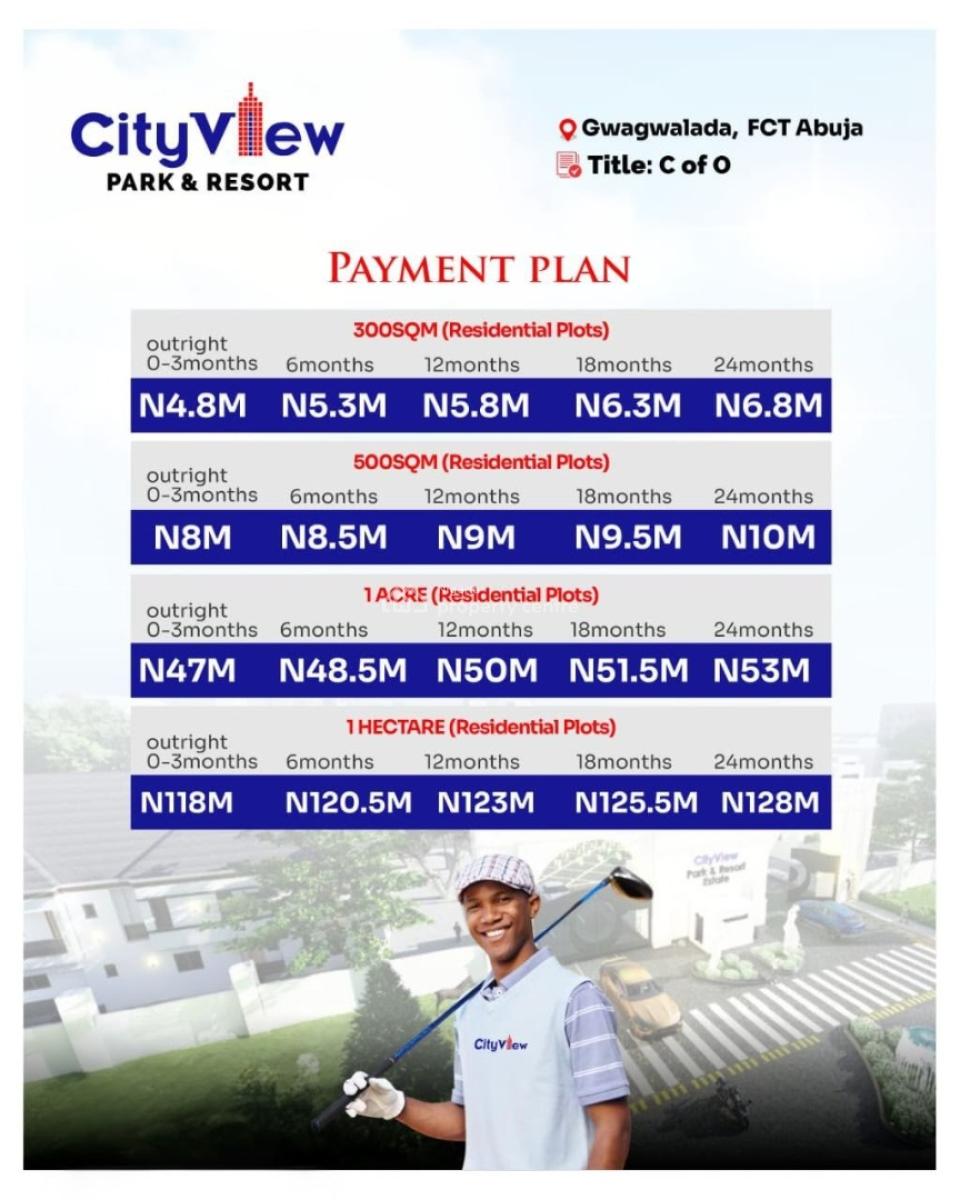 CityView
PARK & RESORT

Gwagwalada, FCT Abuja
Title: C of O

PAYMENT PLAN

300SQM (Residential Plots)

| outright 0-3months | 6months | 12months | 18months | 24months |
|---|---|---|---|---|
| N4.8M | N5.3M | N5.8M | N6.3M | N6.8M |

500SQM (Residential Plots)

| outright 0-3months | 6months | 12months | 18months | 24months |
|---|---|---|---|---|
| N8M | N8.5M | N9M | N9.5M | N10M |

1 ACRE (Residential Plots)

property centre

| outright 0-3months | 6months | 12months | 18months | 24months |
|---|---|---|---|---|
| N47M | N48.5M | N50M | N51.5M | N53M |

1 HECTARE (Residential Plots)

| outright 0-3months | 6months | 12months | 18months | 24months |
|---|---|---|---|---|
| N118M | N120.5M | N123M | N125.5M | N128M |

CityView
Park & Resort
Estate

CityView